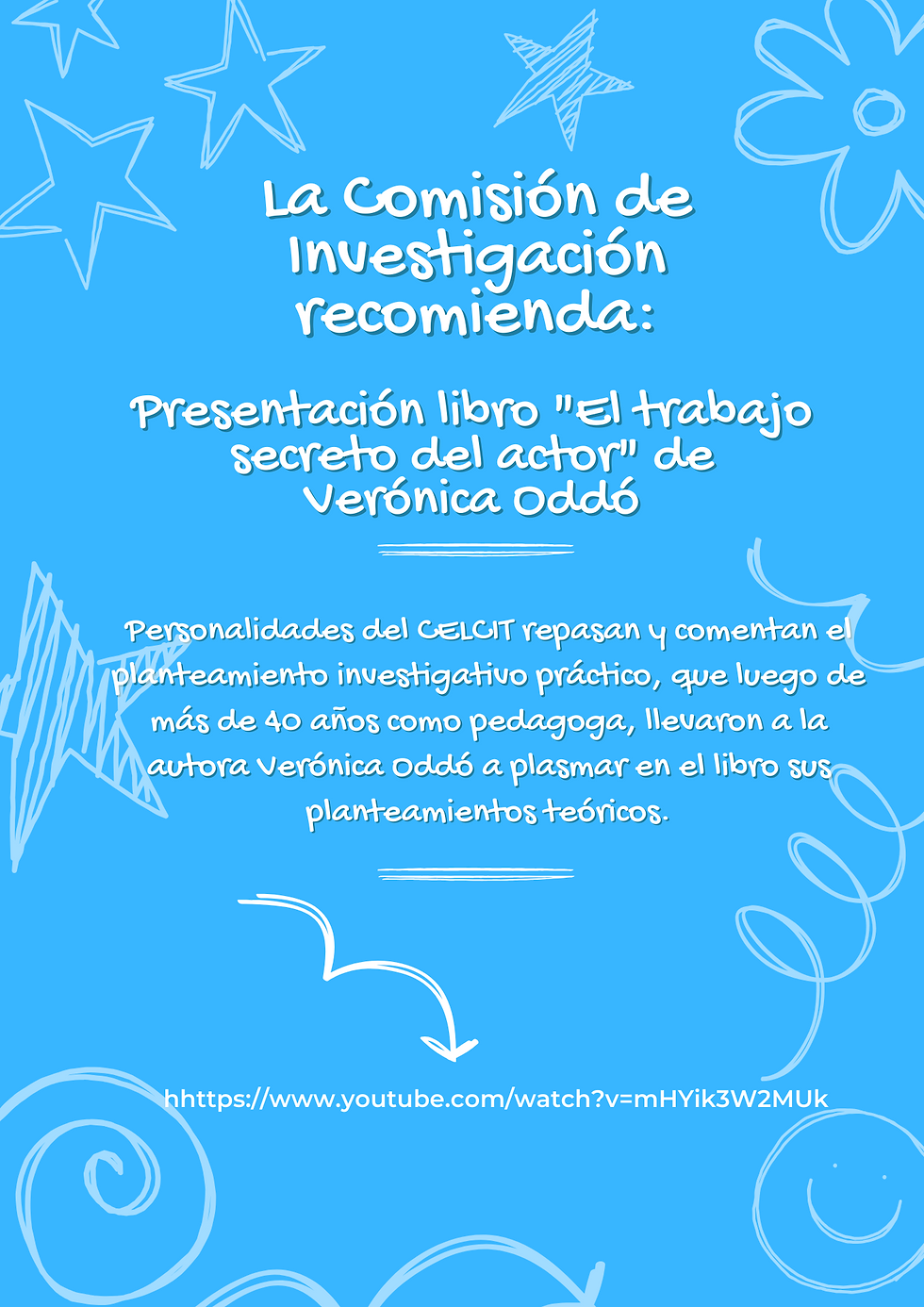 La Comisión de Investigación recomienda:

Presentación libro "El trabajo secreto del actor" de Verónica Oddó

Personalidades del CELCIT repasan y comentan el planteamiento investigativo práctico, que luego de más de 40 años como pedagoga, llevaron a la autora Verónica Oddó a plasmar en el libro sus planteamientos teóricos.

hhttps://www.youtube.com/watch?v=mHYik3W2MUk